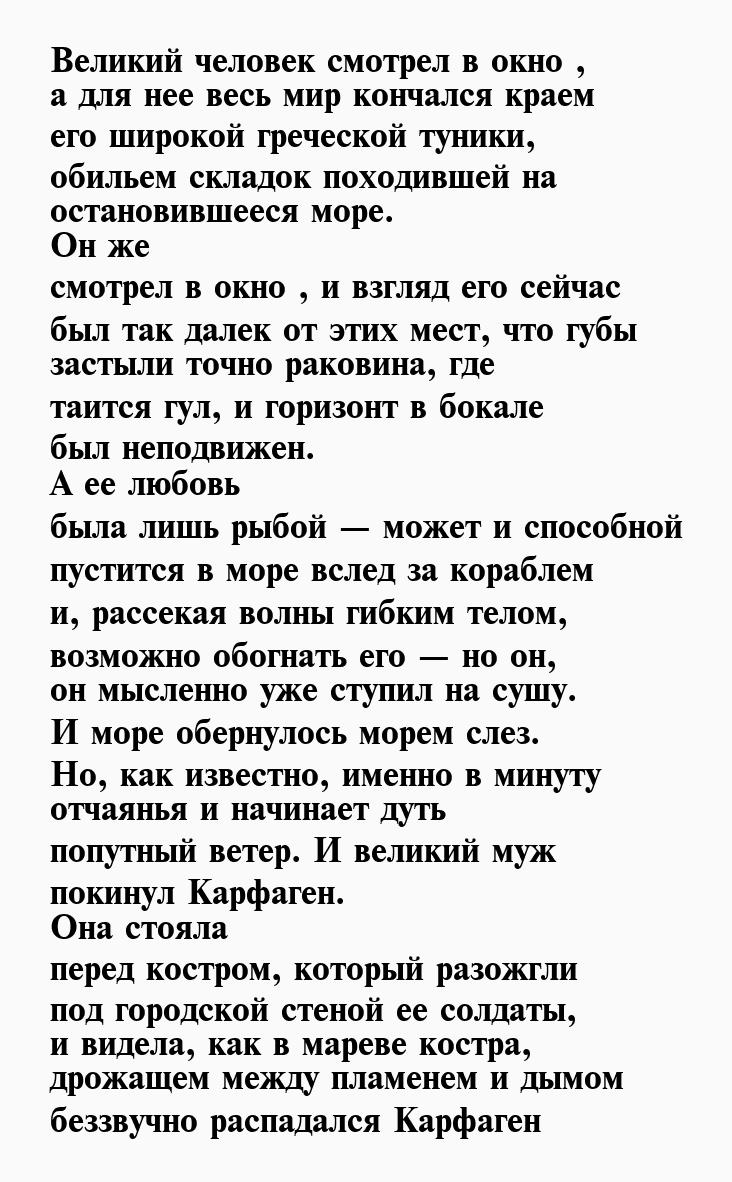 Великий человек смотрел в окно ,
а для нее весь мир кончался краем
его широкой греческой туники,
обильем складок походившей на
остановившееся море.
Он же
смотрел в окно , и взгляд его сейчас
был так далек от этих мест, что губы
застыли точно раковина, где
таится гул, и горизонт в бокале
был неподвижен.
А ее любовь
была лишь рыбой — может и способной
пустится в море вслед за кораблем
и, рассекая волны гибким телом,
возможно обогнать его — но он,
он мысленно уже ступил на сушу.
И море обернулось морем слез.
Но, как известно, именно в минуту
отчаянья и начинает дуть
попутный ветер. И великий муж
покинул Карфаген.
Она стояла
перед костром, который разожгли
под городской стеной ее солдаты,
и видела, как в мареве костра,
дрожащем между пламенем и дымом
беззвучно распадался Карфаген